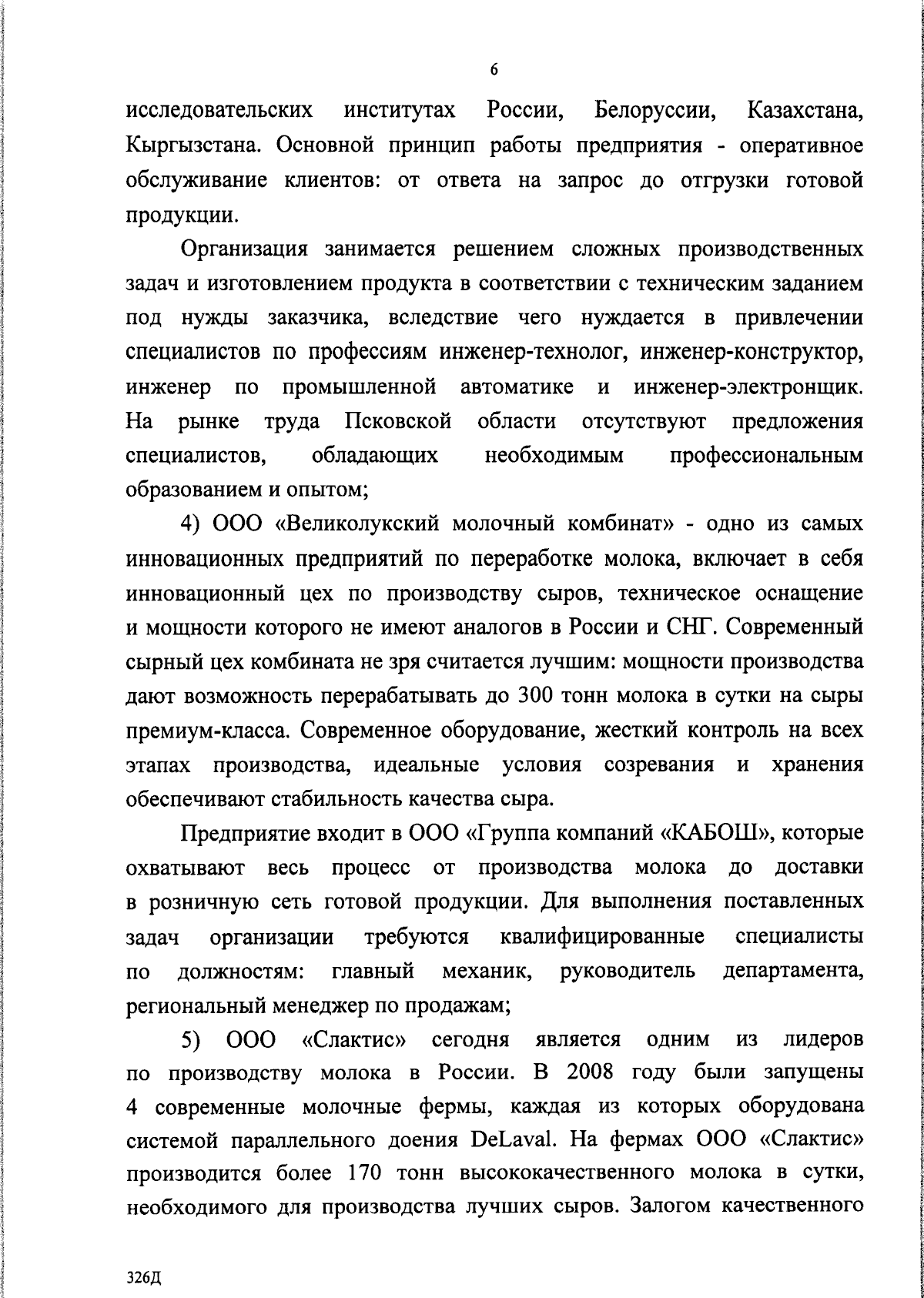 6

исследовательских институтах России, Белоруссии, Казахстана, Кыргызстана. Основной принцип работы предприятия - оперативное обслуживание клиентов: от ответа на запрос до отгрузки готовой продукции.

Организация занимается решением сложных производственных задач и изготовлением продукта в соответствии с техническим заданием под нужды заказчика, вследствие чего нуждается в привлечении специалистов по профессиям инженер-технолог, инженер-конструктор, инженер по промышленной автоматике и инженер-электронщик. На рынке труда Псковской области отсутствуют предложения специалистов, обладающих необходимым профессиональным образованием и опытом;

4) ООО «Великолукский молочный комбинат» - одно из самых инновационных предприятий по переработке молока, включает в себя инновационный цех по производству сыров, техническое оснащение и мощности которого не имеют аналогов в России и СНГ. Современный сырный цех комбината не зря считается лучшим: мощности производства дают возможность перерабатывать до 300 тонн молока в сутки на сыры премиум-класса. Современное оборудование, жесткий контроль на всех этапах производства, идеальные условия созревания и хранения обеспечивают стабильность качества сыра.

Предприятие входит в ООО «Группа компаний «КАБОШ», которые охватывают весь процесс от производства молока до доставки в розничную сеть готовой продукции. Для выполнения поставленных задач организации требуются квалифицированные специалисты по должностям: главный механик, руководитель департамента, региональный менеджер по продажам;

5) ООО «Слактис» сегодня является одним из лидеров по производству молока в России. В 2008 году были запущены 4 современные молочные фермы, каждая из которых оборудована системой параллельного доения DeLaval. На фермах ООО «Слактис» производится более 170 тонн высококачественного молока в сутки, необходимого для производства лучших сыров. Залогом качественного

326Д